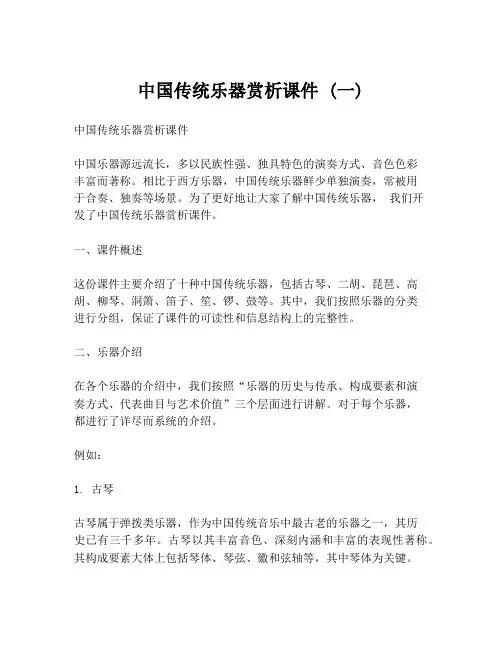 中国传统乐器赏析课件（一）

中国传统乐器赏析课件

中国乐器源远流长，多以民族性强、独具特色的演奏方式、音色色彩丰富而著称。相比于西方乐器，中国传统乐器鲜少单独演奏，常被用于合奏、独奏等场景。为了更好地让大家了解中国传统乐器， 我们开发了中国传统乐器赏析课件。

一、课件概述

这份课件主要介绍了十种中国传统乐器，包括古琴、二胡、琵琶、高胡、柳琴、洞箫、笛子、笙、锣、鼓等。其中，我们按照乐器的分类进行分组，保证了课件的可读性和信息结构上的完整性。

二、乐器介绍

在各个乐器的介绍中，我们按照“乐器的历史与传承、构成要素和演奏方式、代表曲目与艺术价值”三个层面进行讲解。对于每个乐器，都进行了详尽而系统的介绍。

例如：

1. 古琴

古琴属于弹拨类乐器，作为中国传统音乐中最古老的乐器之一，其历史已有三千多年。古琴以其丰富音色、深刻内涵和丰富的表现性著称。其构成要素大体上包括琴体、琴弦、徽和弦轴等，其中琴体为关键。